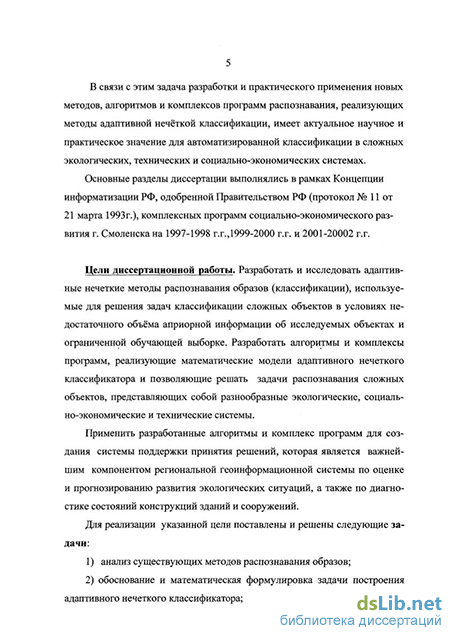 5

В связи с этим задача разработки и практического применения новых методов, алгоритмов и комплексов программ распознавания, реализующих методы адаптивной нечёткой классификации, имеет актуальное научное и практическое значение для автоматизированной классификации в сложных экологических, технических и социально-экономических системах.

Основные разделы диссертации выполнялись в рамках Концепции информатизации РФ, одобренной Правительством РФ (протокол № 11 от 21 марта 1993г.), комплексных программ социально-экономического развития г. Смоленска на 1997-1998 г.г.,1999-2000 г.г. и 2001-20002 г.г.

Цели диссертационной работы. Разработать и исследовать адаптивные нечеткие методы распознавания образов (классификации), используемые для решения задач классификации сложных объектов в условиях недостаточного объёма априорной информации об исследуемых объектах и ограниченной обучающей выборке. Разработать алгоритмы и комплексы программ, реализующие математические модели адаптивного нечеткого классификатора и позволяющие решать задачи распознавания сложных объектов, представляющих собой разнообразные экологические, социально-экономические и технические системы.

Применить разработанные алгоритмы и комплекс программ для создания системы поддержки принятия решений, которая является важнейшим компонентом региональной геоинформационной системы по оценке и прогнозированию развития экологических ситуаций, а также по диагностике состояний конструкций зданий и сооружений.

Для реализации указанной цели поставлены и решены следующие задачи:

1) анализ существующих методов распознавания образов;

2) обоснование и математическая формулировка задачи построения адаптивного нечеткого классификатора;

dsLib.net
библиотека диссертаций